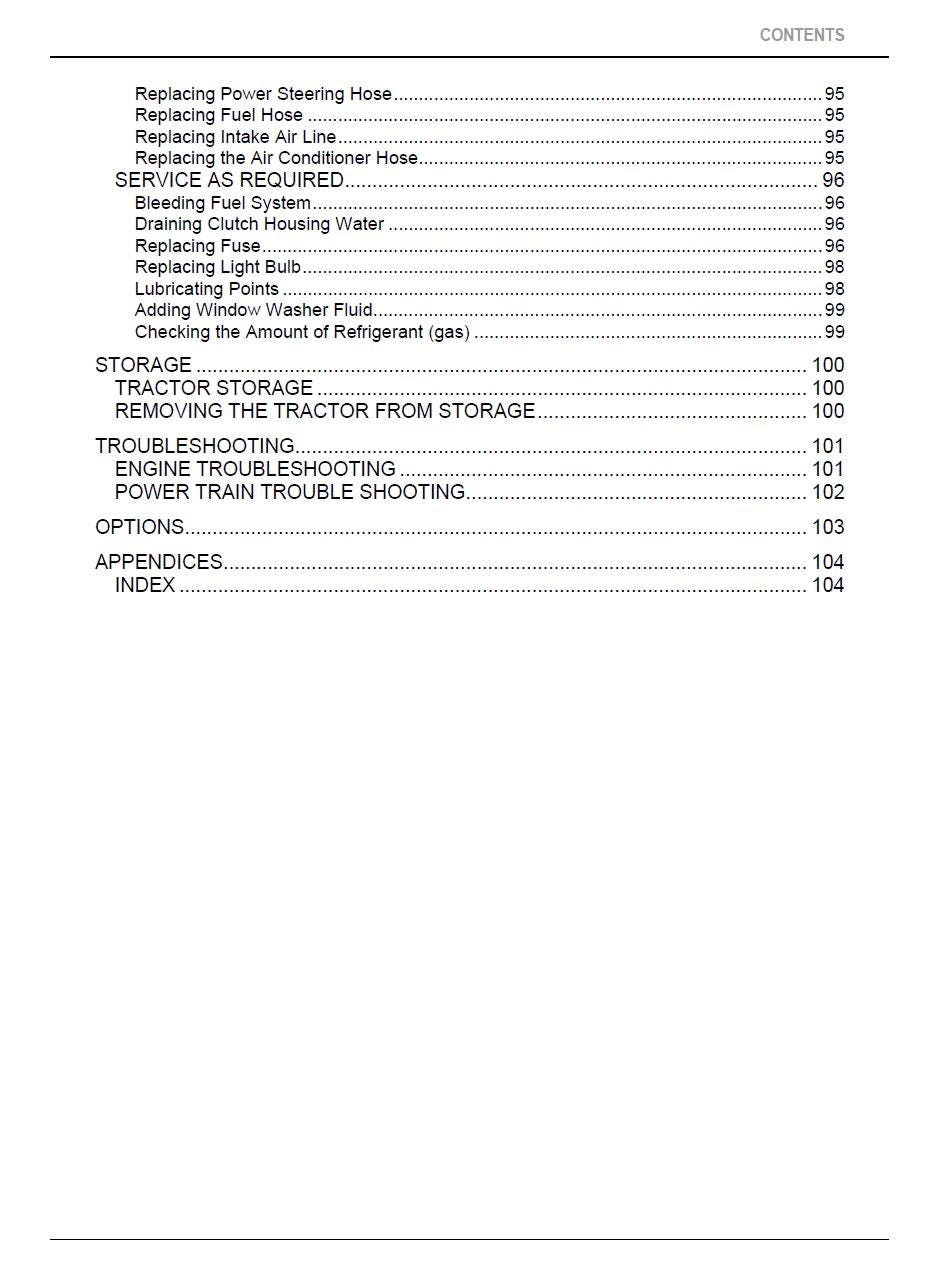 CONTENTS

Replacing Power Steering Hose 95
Replacing Fuel Hose 95
Replacing Intake Air Line 95
Replacing the Air Conditioner Hose 95
SERVICE AS REQUIRED 96
Bleeding Fuel System 96
Draining Clutch Housing Water 96
Replacing Fuse 96
Replacing Light Bulb 98
Lubricating Points 98
Adding Window Washer Fluid 99
Checking the Amount of Refrigerant (gas) 99

STORAGE 100
TRACTOR STORAGE 100
REMOVING THE TRACTOR FROM STORAGE 100

TROUBLESHOOTING 101
ENGINE TROUBLESHOOTING 101
POWER TRAIN TROUBLE SHOOTING 102

OPTIONS 103

APPENDICES 104
INDEX 104